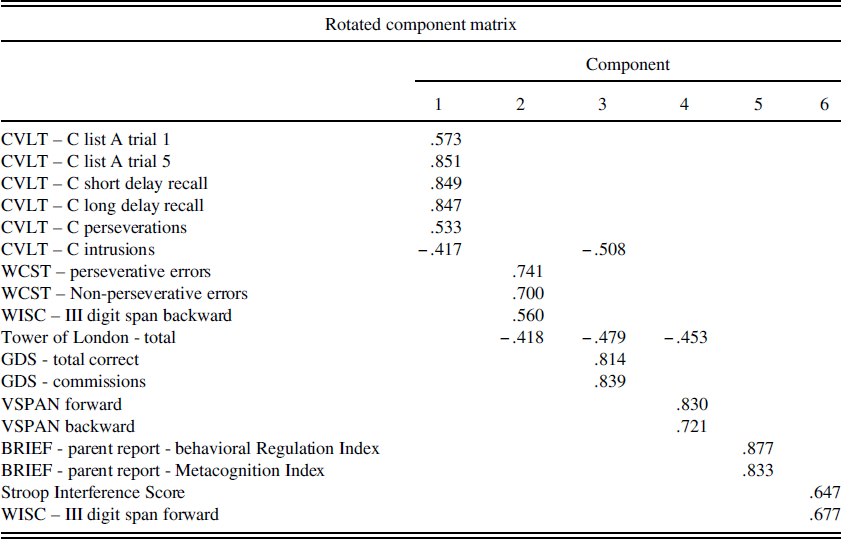 Rotated component matrix

| | Component | | | | | |
|---|---|---|---|---|---|---|
| | 1 | 2 | 3 | 4 | 5 | 6 |
| CVLT – C list A trial 1 | .573 | | | | | |
| CVLT – C list A trial 5 | .851 | | | | | |
| CVLT – C short delay recall | .849 | | | | | |
| CVLT – C long delay recall | .847 | | | | | |
| CVLT – C perseverations | .533 | | | | | |
| CVLT – C intrusions | −.417 | | −.508 | | | |
| WCST – perseverative errors | | .741 | | | | |
| WCST – Non-perseverative errors | | .700 | | | | |
| WISC – III digit span backward | | .560 | | | | |
| Tower of London - total | | −.418 | −.479 | −.453 | | |
| GDS - total correct | | | .814 | | | |
| GDS - commissions | | | .839 | | | |
| VSPAN forward | | | | .830 | | |
| VSPAN backward | | | | .721 | | |
| BRIEF - parent report - behavioral Regulation Index | | | | | .877 | |
| BRIEF - parent report - Metacognition Index | | | | | .833 | |
| Stroop Interference Score | | | | | | .647 |
| WISC – III digit span forward | | | | | | .677 |